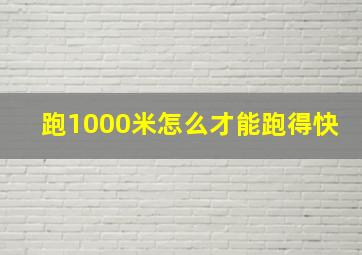 跑1000米怎么才能跑得快